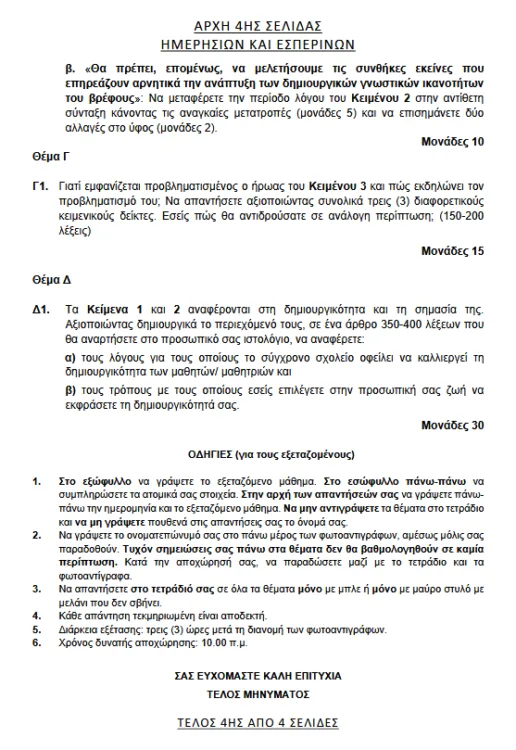 ΑΡΧΗ 4ΗΣ ΣΕΛΙΔΑΣ
ΗΜΕΡΗΣΙΩΝ ΚΑΙ ΕΣΠΕΡΙΝΩΝ

β. «Θα πρέπει, επομένως, να μελετήσουμε τις συνθήκες εκείνες που επηρεάζουν αρνητικά την ανάπτυξη των δημιουργικών γνωστικών ικανοτήτων του βρέφους»: Να μεταφέρετε την περίοδο λόγου του Κειμένου 2 στην αντίθετη σύνταξη κάνοντας τις αναγκαίες μετατροπές (μονάδες 5) και να επισημάνετε δύο αλλαγές στο ύφος (μονάδες 2).

Μονάδες 10

Θέμα Γ

Γ1. Γιατί εμφανίζεται προβληματισμένος ο ήρωας του Κειμένου 3 και πώς εκδηλώνει τον προβληματισμό του; Να απαντήσετε αξιοποιώντας συνολικά τρεις (3) διαφορετικούς κειμενικούς δείκτες. Εσείς πώς θα αντιδρούσατε σε ανάλογη περίπτωση; (150-200 λέξεις)

Μονάδες 15

Θέμα Δ

Δ1. Τα Κείμενα 1 και 2 αναφέρονται στη δημιουργικότητα και τη σημασία της. Αξιοποιώντας δημιουργικά το περιεχόμενό τους, σε ένα άρθρο 350-400 λέξεων που θα αναρτήσετε στο προσωπικό σας ιστολόγιο, να αναφέρετε:

α) τους λόγους για τους οποίους το σύγχρονο σχολείο οφείλει να καλλιεργεί τη δημιουργικότητα των μαθητών/ μαθητριών και

β) τους τρόπους με τους οποίους εσείς επιλέγετε στην προσωπική σας ζωή να εκφράσετε τη δημιουργικότητά σας.

Μονάδες 30

ΟΔΗΓΙΕΣ (για τους εξεταζομένους)

1. Στο εξώφυλλο να γράψετε το εξεταζόμενο μάθημα. Στο εσώφυλλο πάνω-πάνω να συμπληρώσετε τα ατομικά σας στοιχεία. Στην αρχή των απαντήσεών σας να γράψετε πάνω-πάνω την ημερομηνία και το εξεταζόμενο μάθημα. Να μην αντιγράψετε τα θέματα στο τετράδιο και να μη γράψετε πουθενά στις απαντήσεις σας το όνομά σας.
2. Να γράψετε το ονοματεπώνυμό σας στο πάνω μέρος των φωτοαντιγράφων, αμέσως μόλις σας παραδοθούν. Τυχόν σημειώσεις σας πάνω στα θέματα δεν θα βαθμολογηθούν σε καμία περίπτωση. Κατά την αποχώρησή σας, να παραδώσετε μαζί με το τετράδιο και τα φωτοαντίγραφα.
3. Να απαντήσετε στο τετράδιό σας σε όλα τα θέματα μόνο με μπλε ή μόνο με μαύρο στυλό με μελάνι που δεν σβήνει.
4. Κάθε απάντηση τεκμηριωμένη είναι αποδεκτή.
5. Διάρκεια εξέτασης: τρεις (3) ώρες μετά τη διανομή των φωτοαντιγράφων.
6. Χρόνος δυνατής αποχώρησης: 10.00 π.μ.

ΣΑΣ ΕΥΧΟΜΑΣΤΕ ΚΑΛΗ ΕΠΙΤΥΧΙΑ
ΤΕΛΟΣ ΜΗΝΥΜΑΤΟΣ

ΤΕΛΟΣ 4ΗΣ ΑΠΟ 4 ΣΕΛΙΔΕΣ